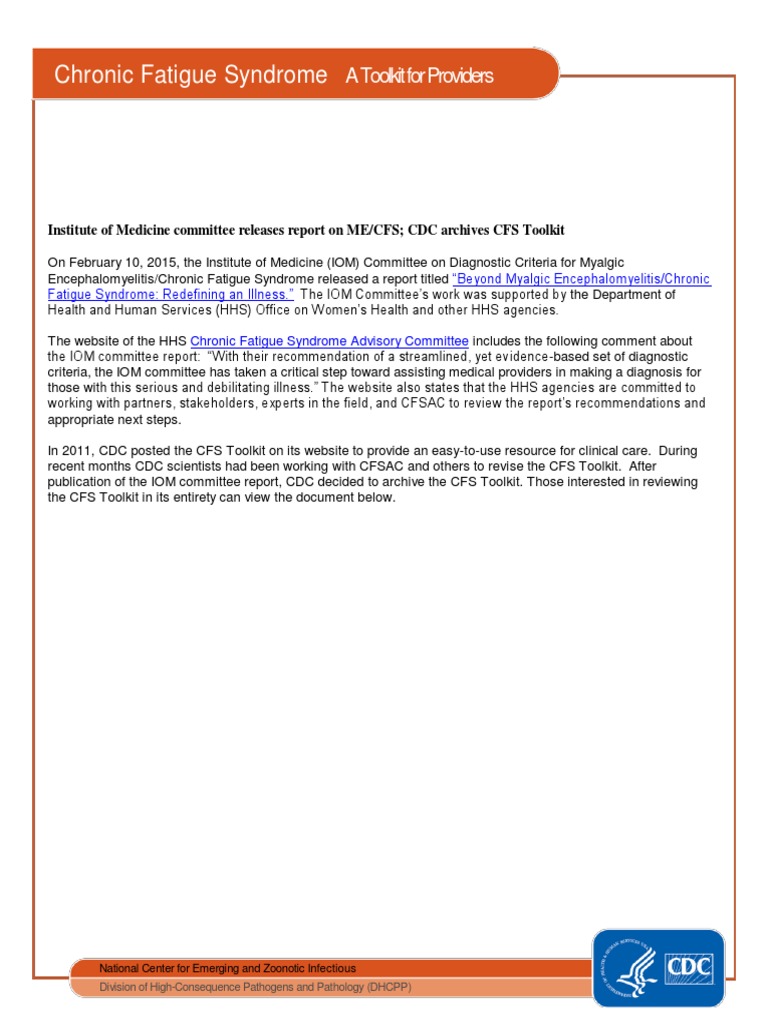 Chronic Fatigue Syndrome A Toolkit for Providers

Institute of Medicine committee releases report on ME/CFS; CDC archives CFS Toolkit

On February 10, 2015, the Institute of Medicine (IOM) Committee on Diagnostic Criteria for Myalgic Encephalomyelitis/Chronic Fatigue Syndrome released a report titled "Beyond Myalgic Encephalomyelitis/Chronic Fatigue Syndrome: Redefining an Illness." The IOM Committee's work was supported by the Department of Health and Human Services (HHS) Office on Women's Health and other HHS agencies.

The website of the HHS Chronic Fatigue Syndrome Advisory Committee includes the following comment about the IOM committee report: "With their recommendation of a streamlined, yet evidence-based set of diagnostic criteria, the IOM committee has taken a critical step toward assisting medical providers in making a diagnosis for those with this serious and debilitating illness." The website also states that the HHS agencies are committed to working with partners, stakeholders, experts in the field, and CFSAC to review the report's recommendations and appropriate next steps.

In 2011, CDC posted the CFS Toolkit on its website to provide an easy-to-use resource for clinical care. During recent months CDC scientists had been working with CFSAC and others to revise the CFS Toolkit. After publication of the IOM committee report, CDC decided to archive the CFS Toolkit. Those interested in reviewing the CFS Toolkit in its entirety can view the document below.

National Center for Emerging and Zoonotic Infectious
Division of High-Consequence Pathogens and Pathology (DHCPP)

CDC